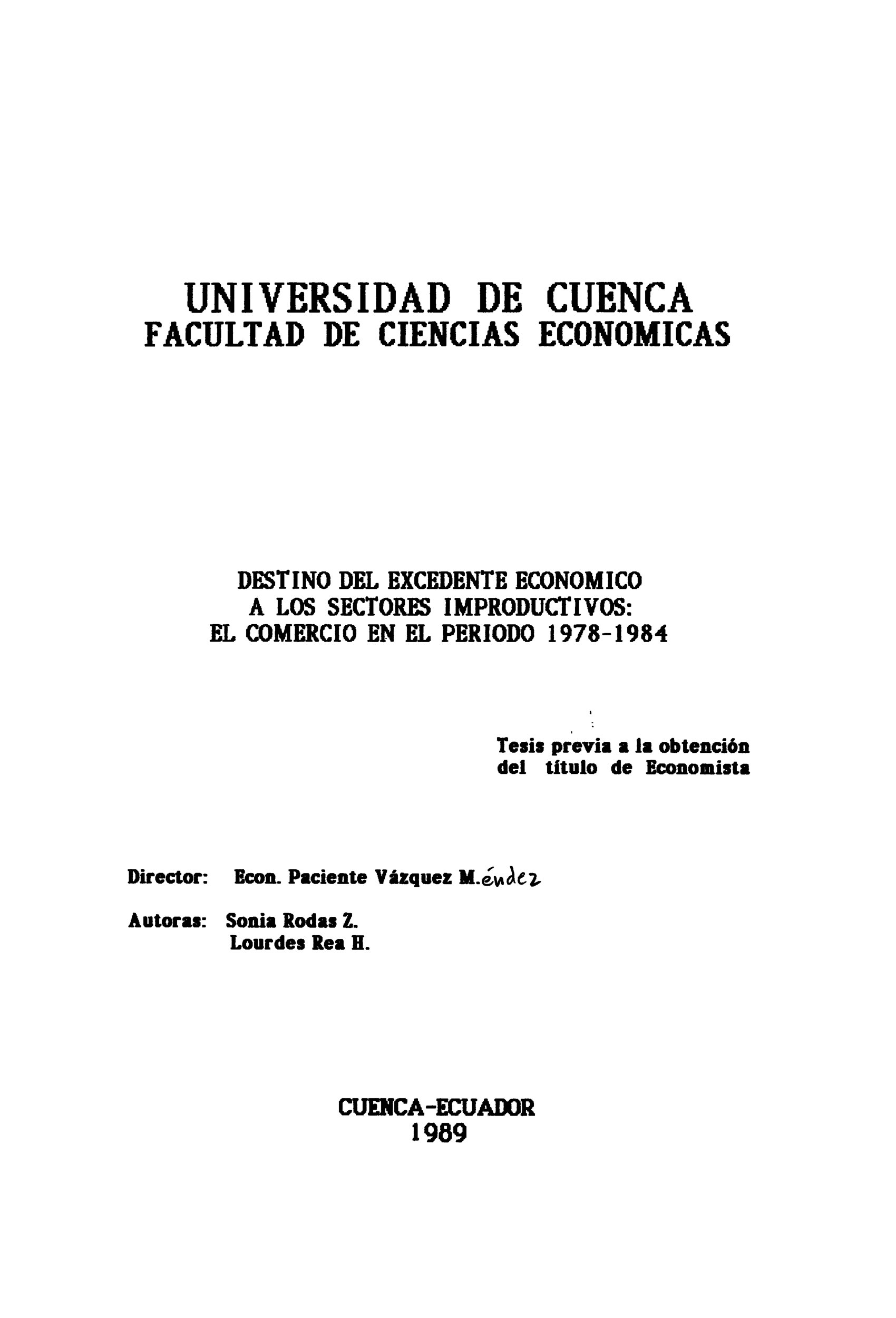 UNIVERSIDAD DE CUENCA
FACULTAD DE CIENCIAS ECONOMICAS

DESTINO DEL EXCEDENTE ECONOMICO
A LOS SECTORES IMPRODUCTIVOS:
EL COMERCIO EN EL PERIODO 1978-1984

Tesis previa a la obtención
del título de Economista

Director: Econ. Paciente Vázquez M.éndez

Autoras: Sonia Rodas Z.
Lourdes Rea H.

CUENCA-ECUADOR
1989